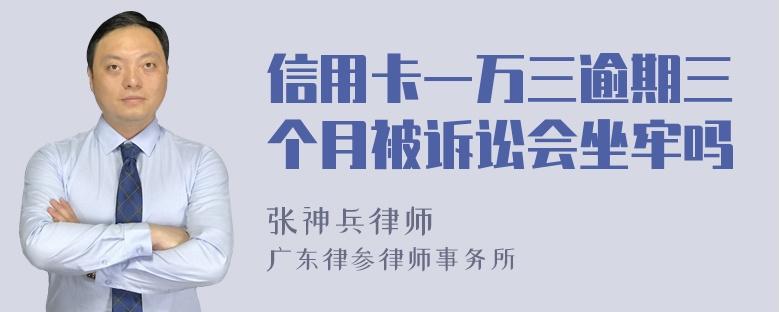 信用卡一万三逾期三个月被诉讼会坐牢吗

张神兵律师
广东律参律师事务所